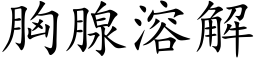 胸腺溶解